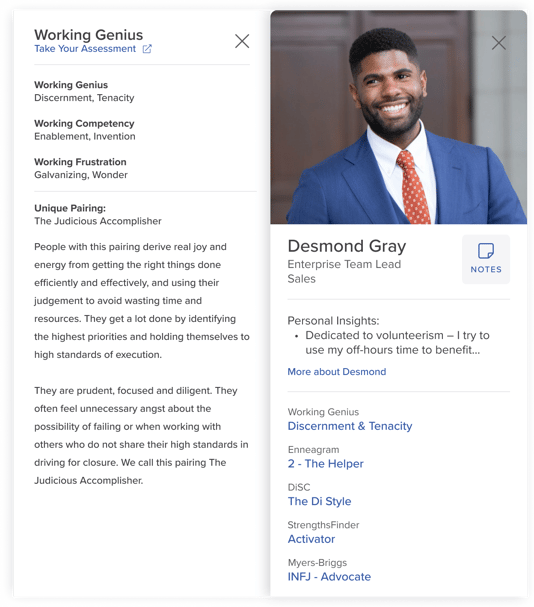 Working Genius
Take Your Assessment

Working Genius
Discernment, Tenacity

Working Competency
Enablement, Invention

Working Frustration
Galvanizing, Wonder

Unique Pairing:
The Judicious Accomplisher

People with this pairing derive real joy and energy from getting the right things done efficiently and effectively, and using their judgement to avoid wasting time and resources. They get a lot done by identifying the highest priorities and holding themselves to high standards of execution.

They are prudent, focused and diligent. They often feel unnecessary angst about the possibility of failing or when working with others who do not share their high standards in driving for closure. We call this pairing The Judicious Accomplisher.

Desmond Gray
Enterprise Team Lead
Sales

NOTES

Personal Insights:
• Dedicated to volunteerism – I try to use my off-hours time to benefit...

More about Desmond

Working Genius
Discernment & Tenacity

Enneagram
2 - The Helper

DiSC
The Di Style

StrengthsFinder
Activator

Myers-Briggs
INFJ - Advocate